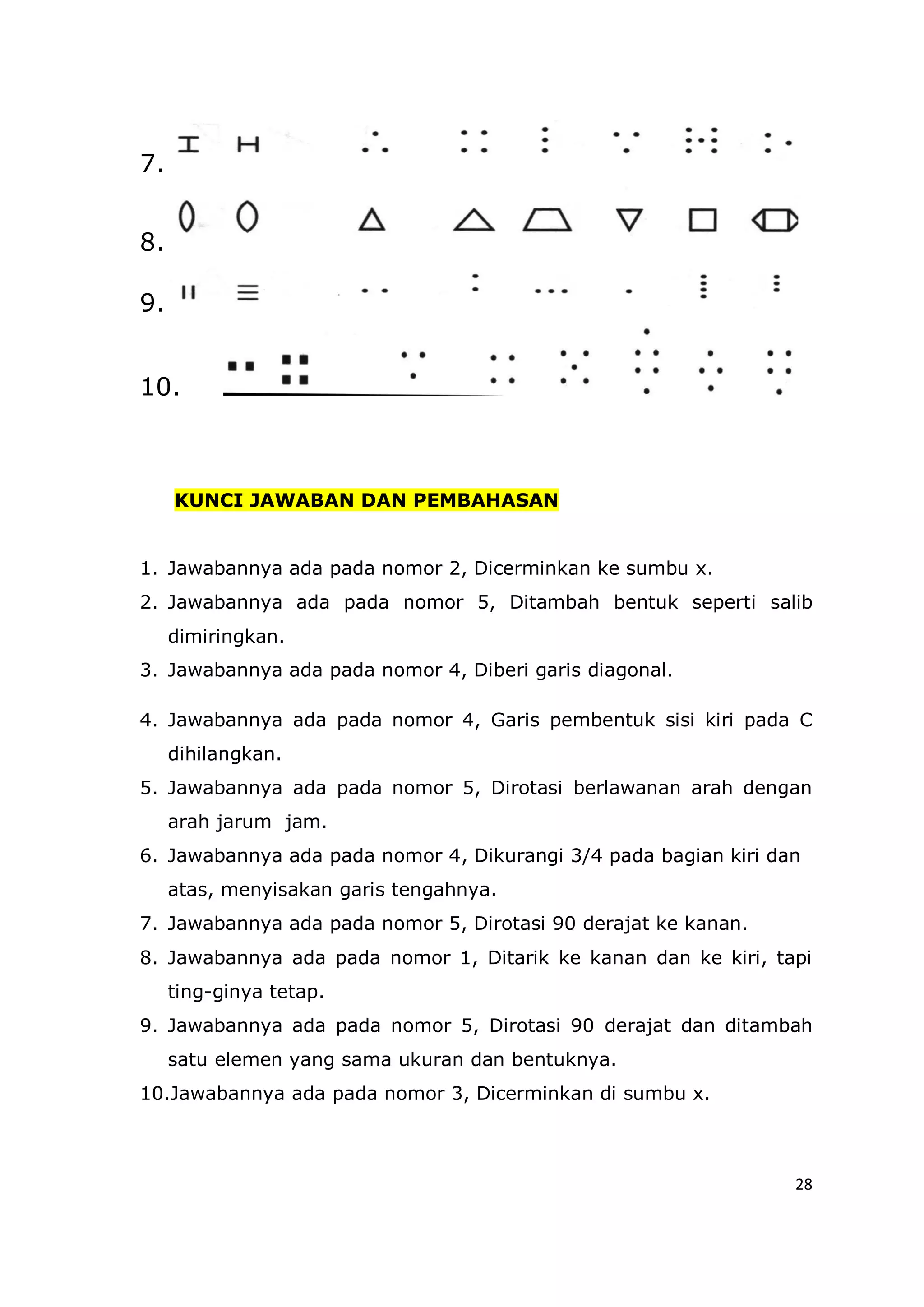 7.

8.

9.

10.

KUNCI JAWABAN DAN PEMBAHASAN

1. Jawabannya ada pada nomor 2, Dicerminkan ke sumbu x.
2. Jawabannya ada pada nomor 5, Ditambah bentuk seperti salib dimiringkan.
3. Jawabannya ada pada nomor 4, Diberi garis diagonal.
4. Jawabannya ada pada nomor 4, Garis pembentuk sisi kiri pada C dihilangkan.
5. Jawabannya ada pada nomor 5, Dirotasi berlawanan arah dengan arah jarum jam.
6. Jawabannya ada pada nomor 4, Dikurangi 3/4 pada bagian kiri dan atas, menyisakan garis tengahnya.
7. Jawabannya ada pada nomor 5, Dirotasi 90 derajat ke kanan.
8. Jawabannya ada pada nomor 1, Ditarik ke kanan dan ke kiri, tapi ting-ginya tetap.
9. Jawabannya ada pada nomor 5, Dirotasi 90 derajat dan ditambah satu elemen yang sama ukuran dan bentuknya.
10.Jawabannya ada pada nomor 3, Dicerminkan di sumbu x.

28